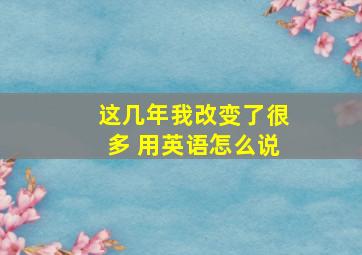 这几年我改变了很多 用英语怎么说